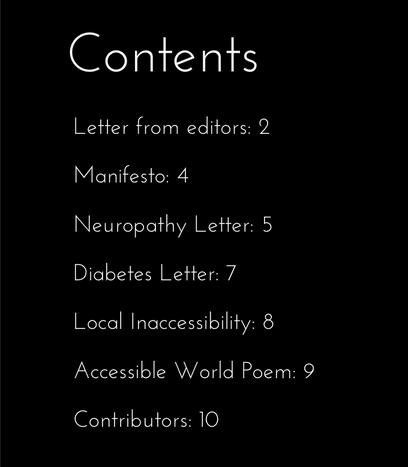 Contents

Letter from editors: 2

Manifesto: 4

Neuropathy Letter: 5

Diabetes Letter: 7

Local Inaccessibility: 8

Accessible World Poem: 9

Contributors: 10